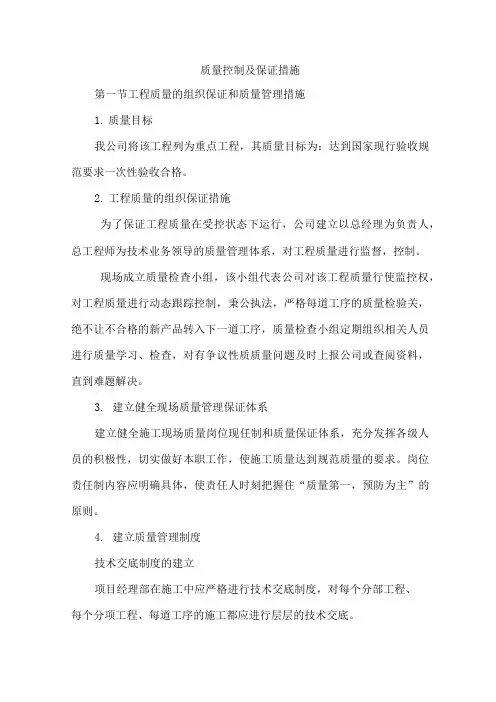 质量控制及保证措施

第一节工程质量的组织保证和质量管理措施

1. 质量目标

我公司将该工程列为重点工程，其质量目标为：达到国家现行验收规范要求一次性验收合格。

2. 工程质量的组织保证措施

为了保证工程质量在受控状态下运行，公司建立以总经理为负责人，总工程师为技术业务领导的质量管理体系，对工程质量进行监督，控制。

现场成立质量检查小组，该小组代表公司对该工程质量行使监控权，对工程质量进行动态跟踪控制，秉公执法，严格每道工序的质量检验关，绝不让不合格的新产品转入下一道工序，质量检查小组定期组织相关人员进行质量学习、检查，对有争议性质质量问题及时上报公司或查阅资料，直到难题解决。

3. 建立健全现场质量管理保证体系

建立健全施工现场质量岗位现任制和质量保证体系，充分发挥各级人员的积极性，切实做好本职工作，使施工质量达到规范质量的要求。岗位责任制内容应明确具体，使责任人时刻把握住“质量第一，预防为主”的原则。

4. 建立质量管理制度

技术交底制度的建立

项目经理部在施工中应严格进行技术交底制度，对每个分部工程、每个分项工程、每道工序的施工都应进行层层的技术交底。